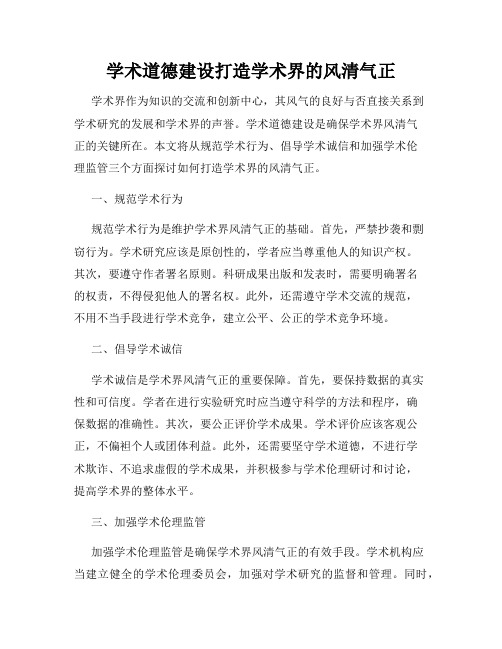 学术道德建设打造学术界的风清气正

学术界作为知识的交流和创新中心，其风气的良好与否直接关系到学术研究的发展和学术界的声誉。学术道德建设是确保学术界风清气正的关键所在。本文将从规范学术行为、倡导学术诚信和加强学术伦理监管三个方面探讨如何打造学术界的风清气正。

一、规范学术行为

规范学术行为是维护学术界风清气正的基础。首先，严禁抄袭和剽窃行为。学术研究应该是原创性的，学者应当尊重他人的知识产权。其次，要遵守作者署名原则。科研成果出版和发表时，需要明确署名的权责，不得侵犯他人的署名权。此外，还需遵守学术交流的规范，不用不当手段进行学术竞争，建立公平、公正的学术竞争环境。

二、倡导学术诚信

学术诚信是学术界风清气正的重要保障。首先，要保持数据的真实性和可信度。学者在进行实验研究时应当遵守科学的方法和程序，确保数据的准确性。其次，要公正评价学术成果。学术评价应该客观公正，不偏袒个人或团体利益。此外，还需要坚守学术道德，不进行学术欺诈、不追求虚假的学术成果，并积极参与学术伦理研讨和讨论，提高学术界的整体水平。

三、加强学术伦理监管

加强学术伦理监管是确保学术界风清气正的有效手段。学术机构应当建立健全的学术伦理委员会，加强对学术研究的监督和管理。同时，